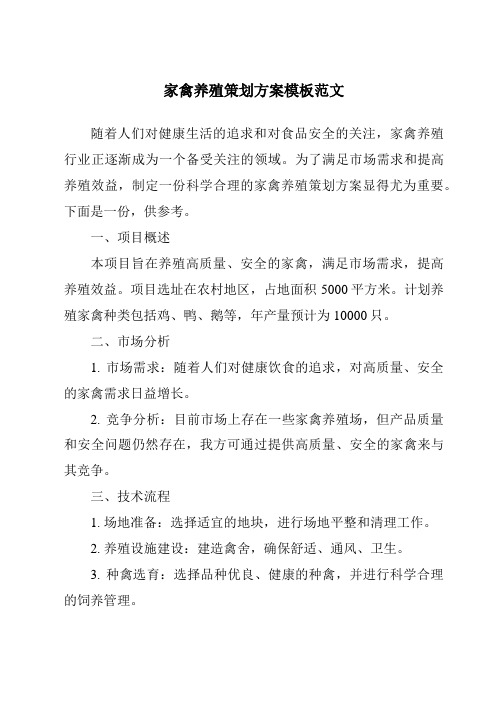 家禽养殖策划方案模板范文

随着人们对健康生活的追求和对食品安全的关注，家禽养殖行业正逐渐成为一个备受关注的领域。为了满足市场需求和提高养殖效益，制定一份科学合理的家禽养殖策划方案显得尤为重要。下面是一份，供参考。

一、项目概述

本项目旨在养殖高质量、安全的家禽，满足市场需求，提高养殖效益。项目选址在农村地区，占地面积 5000 平方米。计划养殖家禽种类包括鸡、鸭、鹅等，年产量预计为 10000 只。

二、市场分析

1. 市场需求：随着人们对健康饮食的追求，对高质量、安全的家禽需求日益增长。

2. 竞争分析：目前市场上存在一些家禽养殖场，但产品质量和安全问题仍然存在，我方可通过提供高质量、安全的家禽来与其竞争。

三、技术流程

1. 场地准备：选择适宜的地块，进行场地平整和清理工作。

2. 养殖设施建设：建造禽舍，确保舒适、通风、卫生。

3. 种禽选育：选择品种优良、健康的种禽，并进行科学合理的饲养管理。